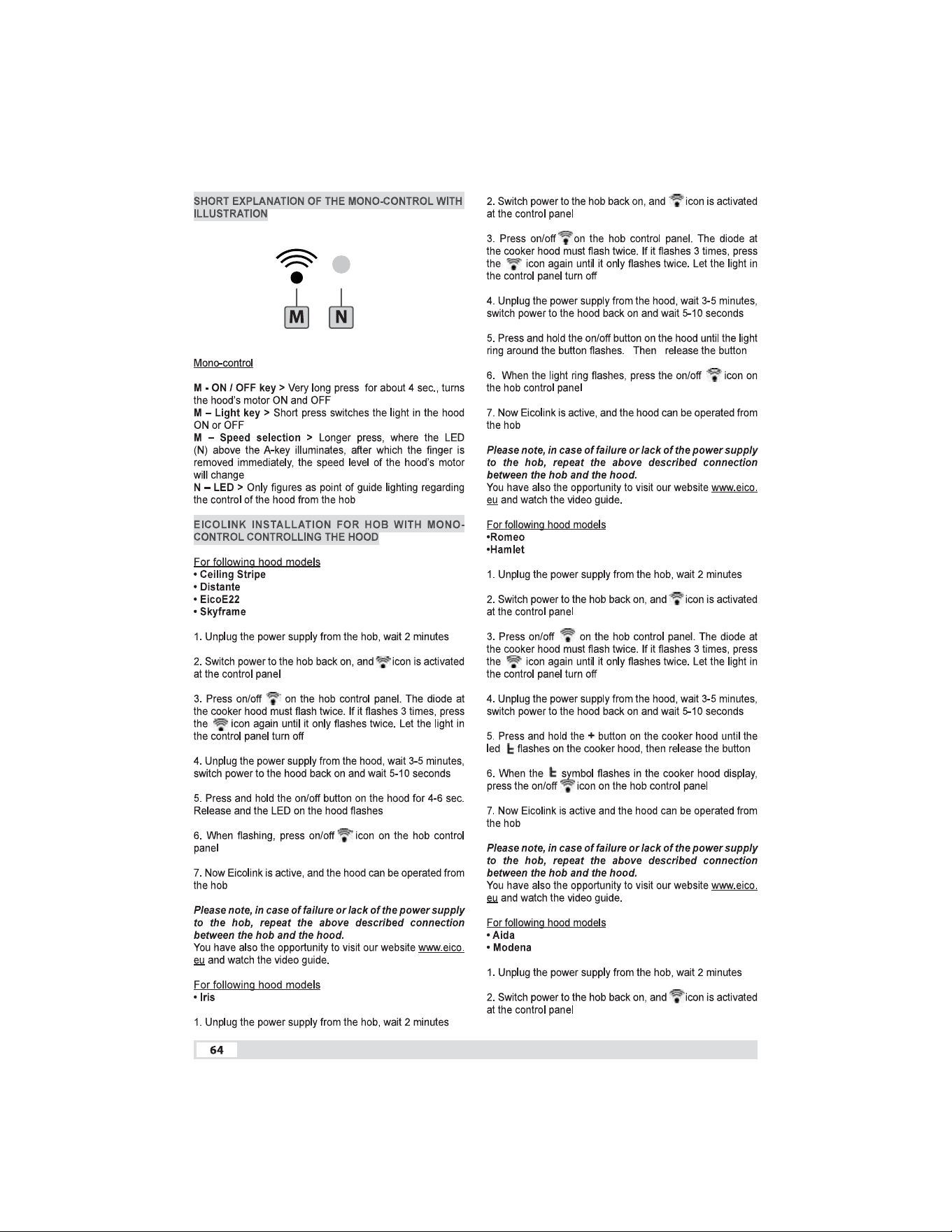 SHORT EXPLANATION OF THE MONO-CONTROL WITH ILLUSTRATION

M N

Mono-control

M - ON / OFF key > Very long press for about 4 sec., turns the hood's motor ON and OFF
M – Light key > Short press switches the light in the hood ON or OFF
M – Speed selection > Longer press, where the LED (N) above the A-key illuminates, after which the finger is removed immediately, the speed level of the hood's motor will change
N – LED > Only figures as point of guide lighting regarding the control of the hood from the hob

EICOLINK INSTALLATION FOR HOB WITH MONO-CONTROL CONTROLLING THE HOOD

For following hood models
• Ceiling Stripe
• Distante
• EicoE22
• Skyframe

1. Unplug the power supply from the hob, wait 2 minutes

2. Switch power to the hob back on, and icon is activated at the control panel

3. Press on/off on the hob control panel. The diode at the cooker hood must flash twice. If it flashes 3 times, press the icon again until it only flashes twice. Let the light in the control panel turn off

4. Unplug the power supply from the hood, wait 3-5 minutes, switch power to the hood back on and wait 5-10 seconds

5. Press and hold the on/off button on the hood for 4-6 sec. Release and the LED on the hood flashes

6. When flashing, press on/off icon on the hob control panel

7. Now Eicolink is active, and the hood can be operated from the hob

Please note, in case of failure or lack of the power supply to the hob, repeat the above described connection between the hob and the hood.
You have also the opportunity to visit our website www.eico.eu and watch the video guide.

For following hood models
• Iris

1. Unplug the power supply from the hob, wait 2 minutes

2. Switch power to the hob back on, and icon is activated at the control panel

3. Press on/off on the hob control panel. The diode at the cooker hood must flash twice. If it flashes 3 times, press the icon again until it only flashes twice. Let the light in the control panel turn off

4. Unplug the power supply from the hood, wait 3-5 minutes, switch power to the hood back on and wait 5-10 seconds

5. Press and hold the on/off button on the hood until the light ring around the button flashes. Then release the button

6. When the light ring flashes, press the on/off icon on the hob control panel

7. Now Eicolink is active, and the hood can be operated from the hob

Please note, in case of failure or lack of the power supply to the hob, repeat the above described connection between the hob and the hood.
You have also the opportunity to visit our website www.eico.eu and watch the video guide.

For following hood models
•Romeo
•Hamlet

1. Unplug the power supply from the hob, wait 2 minutes

2. Switch power to the hob back on, and icon is activated at the control panel

3. Press on/off on the hob control panel. The diode at the cooker hood must flash twice. If it flashes 3 times, press the icon again until it only flashes twice. Let the light in the control panel turn off

4. Unplug the power supply from the hood, wait 3-5 minutes, switch power to the hood back on and wait 5-10 seconds

5. Press and hold the + button on the cooker hood until the led flashes on the cooker hood, then release the button

6. When the symbol flashes in the cooker hood display, press the on/off icon on the hob control panel

7. Now Eicolink is active and the hood can be operated from the hob

Please note, in case of failure or lack of the power supply to the hob, repeat the above described connection between the hob and the hood.
You have also the opportunity to visit our website www.eico.eu and watch the video guide.

For following hood models
• Aida
• Modena

1. Unplug the power supply from the hob, wait 2 minutes

2. Switch power to the hob back on, and icon is activated at the control panel

64